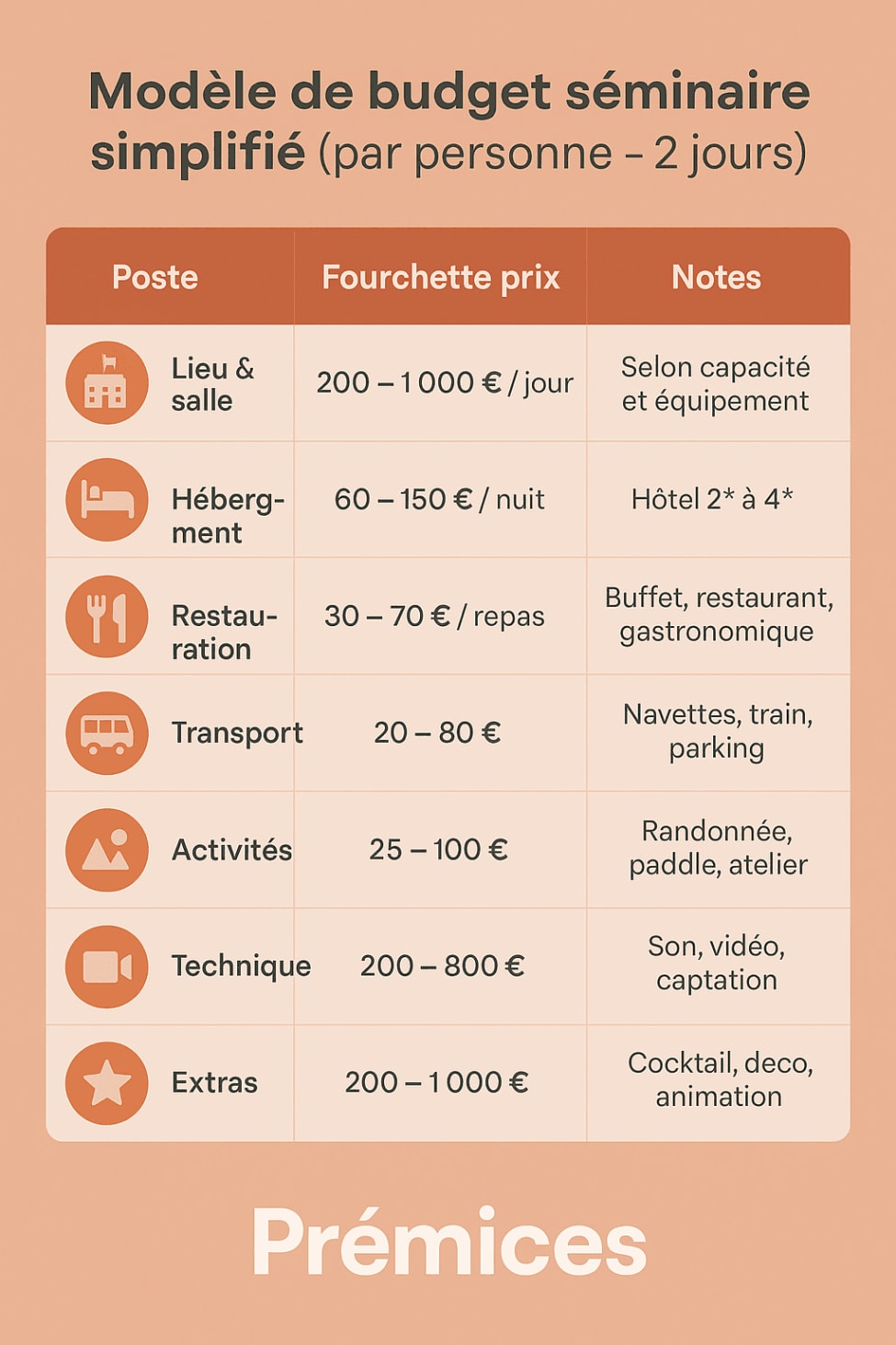 Modèle de budget séminaire simplifié (par personne – 2 jours)

| Poste | Fourchette prix | Notes |
|---|---|---|
| Lieu & salle | 200 – 1 000 € / jour | Selon capacité et équipement |
| Hébergment | 60 – 150 € / nuit | Hôtel 2* à 4* |
| Restauration | 30 – 70 € / repas | Buffet, restaurant, gastronomique |
| Transport | 20 – 80 € | Navettes, train, parking |
| Activités | 25 – 100 € | Randonnée, paddle, atelier |
| Technique | 200 – 800 € | Son, vidéo, captation |
| Extras | 200 – 1 000 € | Cocktail, deco, animation |

Prémices